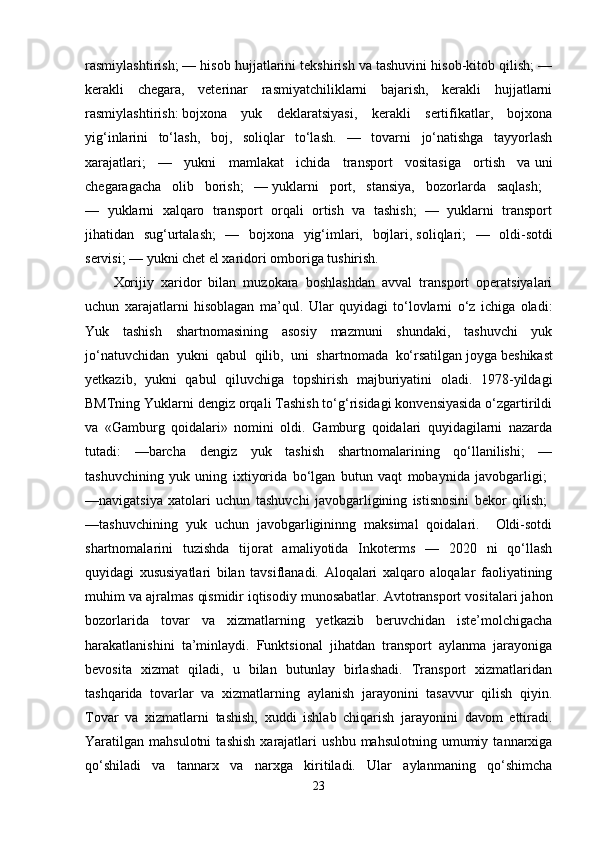 rasmiylashtirish; — hisob hujjatlarini tekshirish va tashuvini hisob-kitob qilish; — kerakli chegara, veterinar rasmiyatchiliklarni bajarish, kerakli hujjatlarni rasmiylashtirish: bojxona yuk deklaratsiyasi, kerakli sertifikatlar, bojxona yig‘inlarini to‘lash, boj, soliqlar to‘lash. — tovarni jo‘natishga tayyorlash xarajatlari; — yukni mamlakat ichida transport vositasiga ortish va uni chegaragacha olib borish; — yuklarni port, stansiya, bozorlarda saqlash; — yuklarni xalqaro transport orqali ortish va tashish; — yuklarni transport jihatidan sug‘urtalash; — bojxona yig‘imlari, bojlari, soliqlari; — oldi-sotdi servisi; — yukni chet el xaridori omboriga tushirish.

Xorijiy xaridor bilan muzokara boshlashdan avval transport operatsiyalari uchun xarajatlarni hisoblagan ma’qul. Ular quyidagi to‘lovlarni o‘z ichiga oladi: Yuk tashish shartnomasining asosiy mazmuni shundaki, tashuvchi yuk jo‘natuvchidan yukni qabul qilib, uni shartnomada ko‘rsatilgan joyga beshikast yetkazib, yukni qabul qiluvchiga topshirish majburiyatini oladi. 1978-yildagi BMTning Yuklarni dengiz orqali Tashish to‘g‘risidagi konvensiyasida o‘zgartirildi va «Gamburg qoidalari» nomini oldi. Gamburg qoidalari quyidagilarni nazarda tutadi: —barcha dengiz yuk tashish shartnomalarining qo‘llanilishi; — tashuvchining yuk uning ixtiyorida bo‘lgan butun vaqt mobaynida javobgarligi; —navigatsiya xatolari uchun tashuvchi javobgarligining istisnosini bekor qilish; —tashuvchining yuk uchun javobgarligininng maksimal qoidalari. Oldi-sotdi shartnomalarini tuzishda tijorat amaliyotida Inkoterms — 2020 ni qo‘llash quyidagi xususiyatlari bilan tavsiflanadi. Aloqalari xalqaro aloqalar faoliyatining muhim va ajralmas qismidir iqtisodiy munosabatlar. Avtotransport vositalari jahon bozorlarida tovar va xizmatlarning yetkazib beruvchidan iste’molchigacha harakatlanishini ta’minlaydi. Funktsional jihatdan transport aylanma jarayoniga bevosita xizmat qiladi, u bilan butunlay birlashadi. Transport xizmatlaridan tashqarida tovarlar va xizmatlarning aylanish jarayonini tasavvur qilish qiyin. Tovar va xizmatlarni tashish, xuddi ishlab chiqarish jarayonini davom ettiradi. Yaratilgan mahsulotni tashish xarajatlari ushbu mahsulotning umumiy tannarxiga qo‘shiladi va tannarx va narxga kiritiladi. Ular aylanmaning qo‘shimcha

23